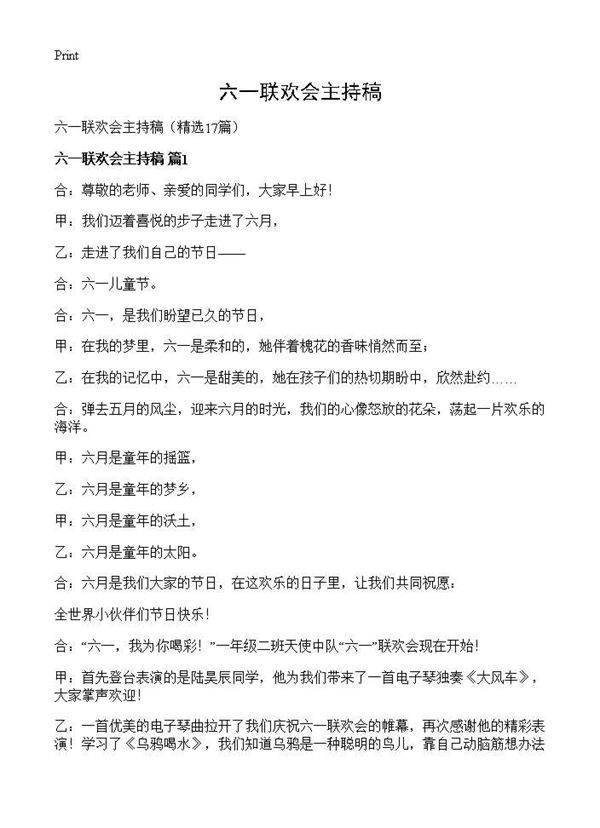 Print

六一联欢会主持稿

六一联欢会主持稿（精选17篇）

六一联欢会主持稿 篇1

合：尊敬的老师、亲爱的同学们，大家早上好！

甲：我们迈着喜悦的步子走进了六月，

乙：走进了我们自己的节日——

合：六一儿童节。

合：六一，是我们盼望已久的节日，

甲：在我的梦里，六一是柔和的，她伴着槐花的香味悄然而至；

乙：在我的记忆中，六一是甜美的，她在孩子们的热切期盼中，欣然赴约……

合：弹去五月的风尘，迎来六月的时光，我们的心像怒放的花朵，荡起一片欢乐的海洋。

甲：六月是童年的摇篮，

乙：六月是童年的梦乡，

甲：六月是童年的沃土，

乙：六月是童年的太阳。

合：六月是我们大家的节日，在这欢乐的日子里，让我们共同祝愿：

全世界小伙伴们节日快乐！

合：“六一，我为你喝彩！”一年级二班天使中队“六一”联欢会现在开始！

甲：首先登台表演的是陆昊辰同学，他为我们带来了一首电子琴独奏《大风车》，大家掌声欢迎！

乙：一首优美的电子琴曲拉开了我们庆祝六一联欢会的帷幕，再次感谢他的精彩表演！学习了《乌鸦喝水》，我们知道乌鸦是一种聪明的鸟儿，靠自己动脑筋想办法